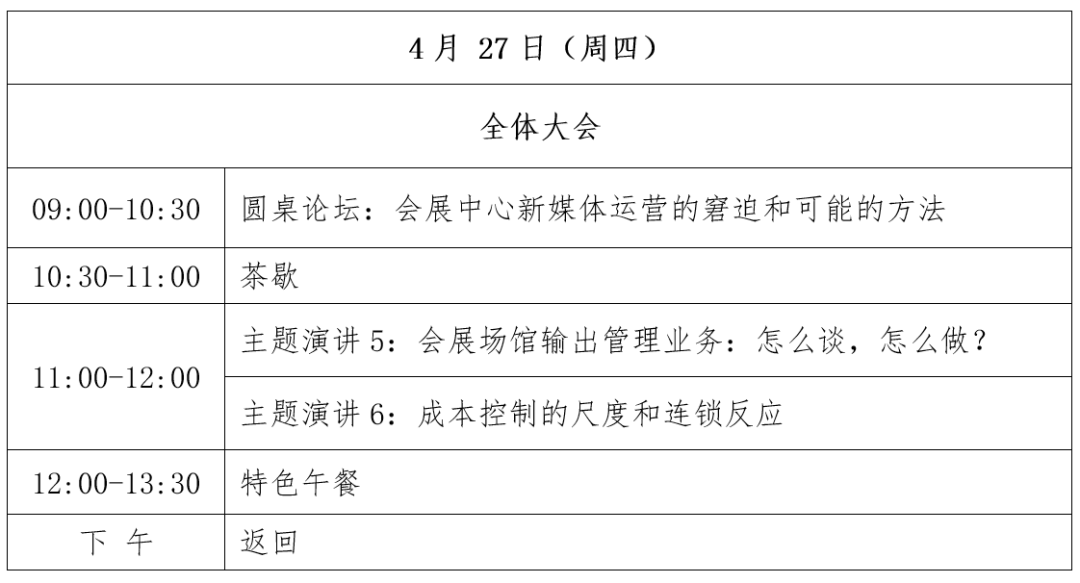 | 4月 27日（周四） | |
|---|---|
| 全体大会 | |
| 09:00-10:30 | 圆桌论坛：会展中心新媒体运营的窘迫和可能的方法 |
| 10:30-11:00 | 茶歇 |
| 11:00-12:00 | 主题演讲 5：会展场馆输出管理业务：怎么谈，怎么做？ |
| | 主题演讲 6：成本控制的尺度和连锁反应 |
| 12:00-13:30 | 特色午餐 |
| 下 午 | 返回 |